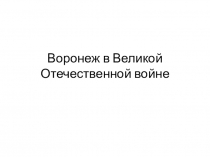 Воронеж в Великой Отечественной войне